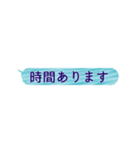 時間あります